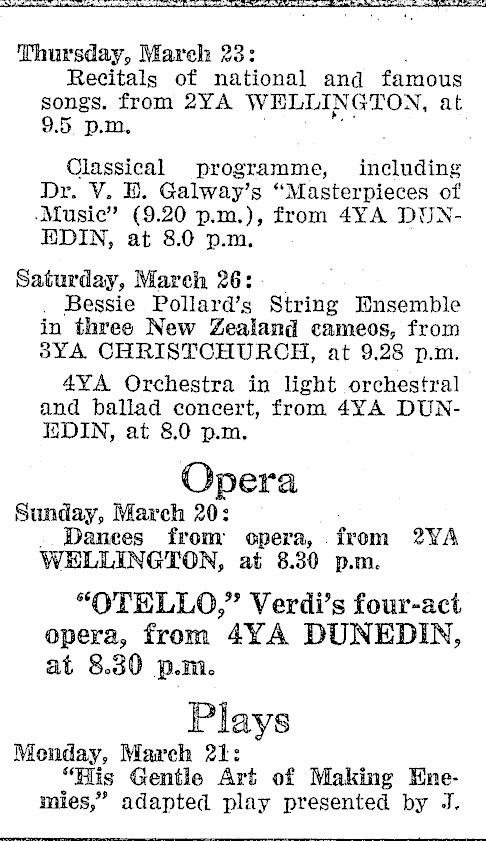 Thursday, March 23:
Recitals of national and famous songs. from 2YA WELLINGTON, at 9.5 p.m.

Classical programme, including Dr. V. E. Galway's "Masterpieces of Music" (9.20 p.m.), from 4YA DUNEDIN, at 8.0 p.m.

Saturday, March 26:
Bessie Pollard's String Ensemble in three New Zealand cameos, from 3YA CHRISTCHURCH, at 9.28 p.m.

4YA Orchestra in light orchestral and ballad concert, from 4YA DUNEDIN, at 8.0 p.m.

Opera

Sunday, March 20:
Dances from opera, from 2YA WELLINGTON, at 8.30 p.m.

"OTELLO," Verdi's four-act opera, from 4YA DUNEDIN, at 8.30 p.m.

Plays

Monday, March 21:
"His Gentle Art of Making Enemies," adapted play presented by J.